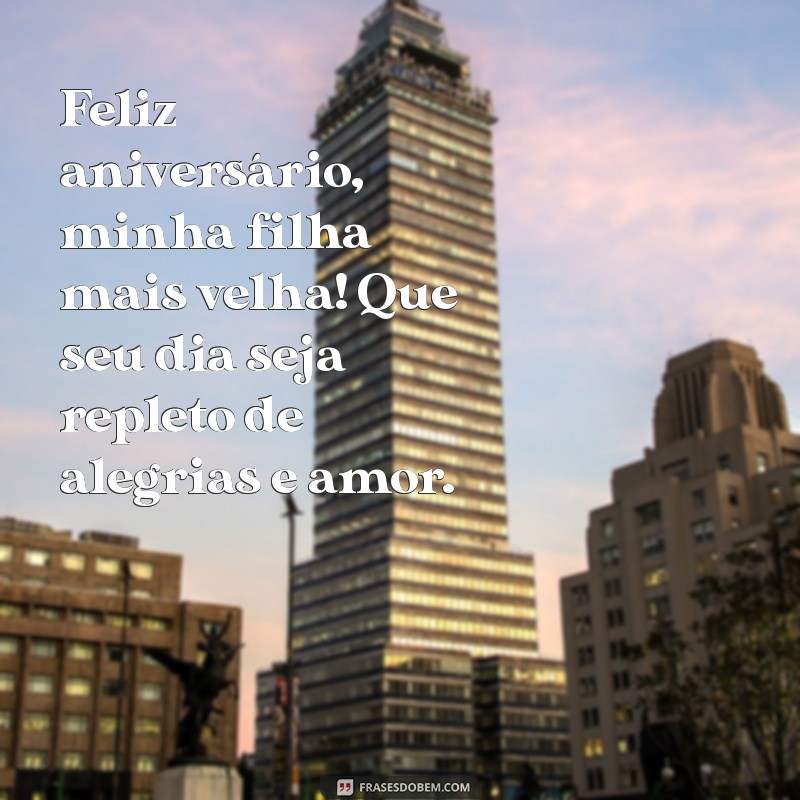 Feliz aniversário, minha filha mais velha! Que seu dia seja repleto de alegrias e amor.

FRASESDOBEM.COM